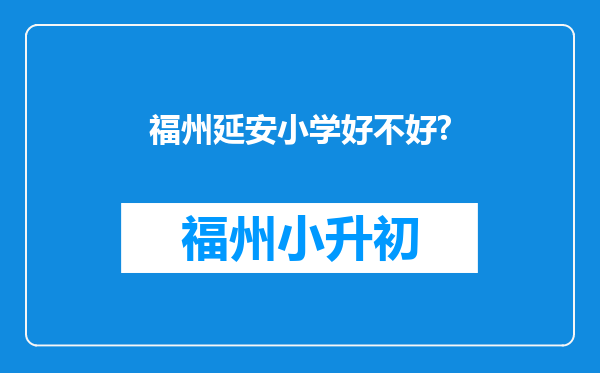 福州延安小学好不好?

福州小升初